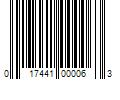 0 17441 00006 3